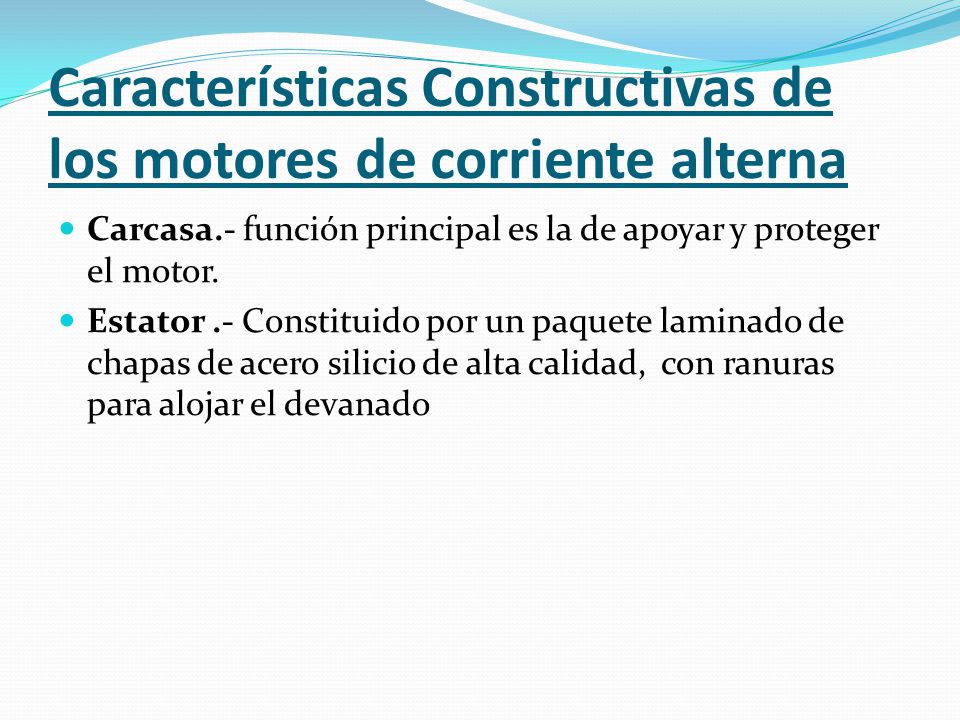 Características Constructivas de los motores de corriente alterna

Carcasa.- función principal es la de apoyar y proteger el motor.

Estator .- Constituido por un paquete laminado de chapas de acero silicio de alta calidad, con ranuras para alojar el devanado